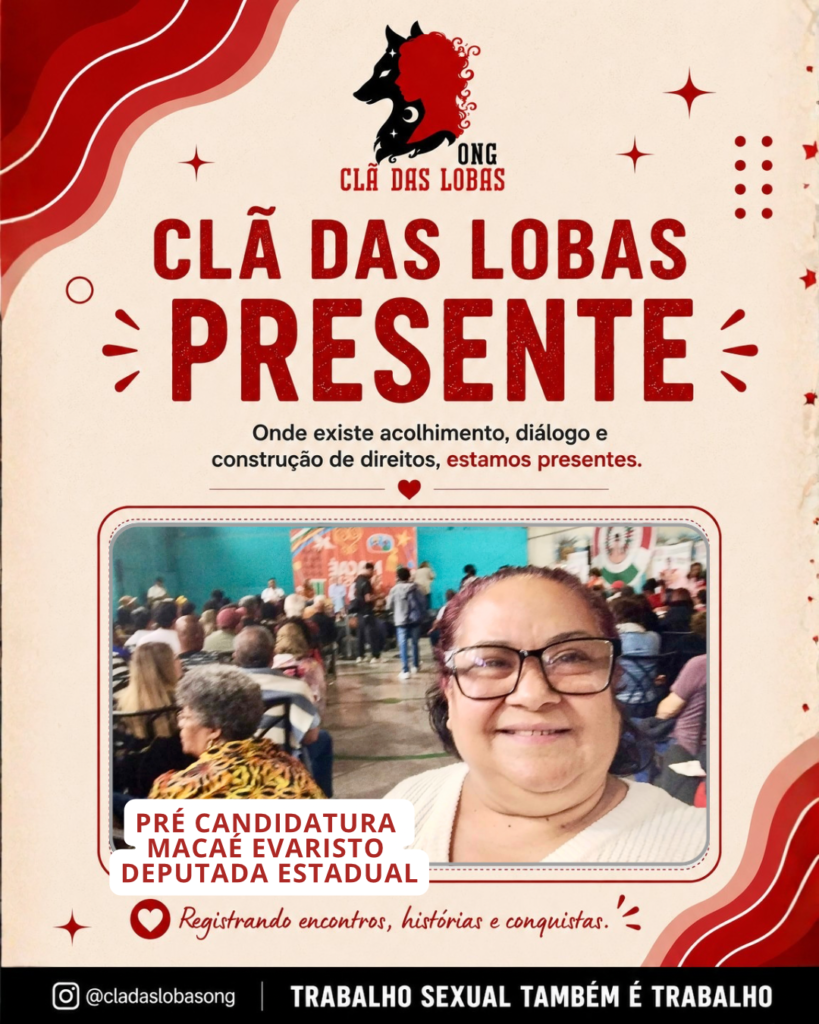 ONG
CLÃ DAS LOBAS

CLÃ DAS LOBAS
PRESENTE

Onde existe acolhimento, diálogo e construção de direitos, estamos presentes.

PRÉ CANDIDATURA
MACAÉ EVARISTO
DEPUTADA ESTADUAL

Registrando encontros, histórias e conquistas.

@cladaslobasong

TRABALHO SEXUAL TAMBÉM É TRABALHO